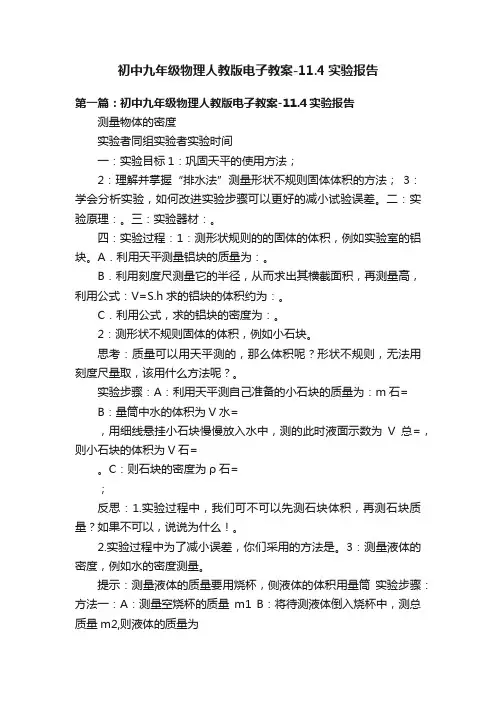 初中九年级物理人教版电子教案-11.4 实验报告

第一篇：初中九年级物理人教版电子教案-11.4 实验报告

测量物体的密度

实验者同组实验者实验时间

一：实验目标 1：巩固天平的使用方法；

2：理解并掌握“排水法”测量形状不规则固体体积的方法； 3：学会分析实验，如何改进实验步骤可以更好的减小试验误差。二：实验原理：。三：实验器材：。

四：实验过程：1：测形状规则的的固体的体积，例如实验室的铝块。A．利用天平测量铝块的质量为：。

B．利用刻度尺测量它的半径，从而求出其横截面积，再测量高，利用公式：V=S.h 求的铝块的体积约为：。

C．利用公式，求的铝块的密度为：。

2：测形状不规则固体的体积，例如小石块。

思考：质量可以用天平测的，那么体积呢？形状不规则，无法用刻度尺量取，该用什么方法呢？。

实验步骤：A：利用天平测自己准备的小石块的质量为：m 石=

B：量筒中水的体积为 V 水=

，用细线悬挂小石块慢慢放入水中，测的此时液面示数为 V 总=，则小石块的体积为 V 石=

。C：则石块的密度为 ρ 石=

；

反思：1.实验过程中，我们可不可以先测石块体积，再测石块质量？如果不可以，说说为什么！。

2.实验过程中为了减小误差，你们采用的方法是。3：测量液体的密度，例如水的密度测量。

提示：测量液体的质量要用烧杯，侧液体的体积用量筒 实验步骤：方法一：A：测量空烧杯的质量 m1 B：将待测液体倒入烧杯中，测总质量 m2,则液体的质量为